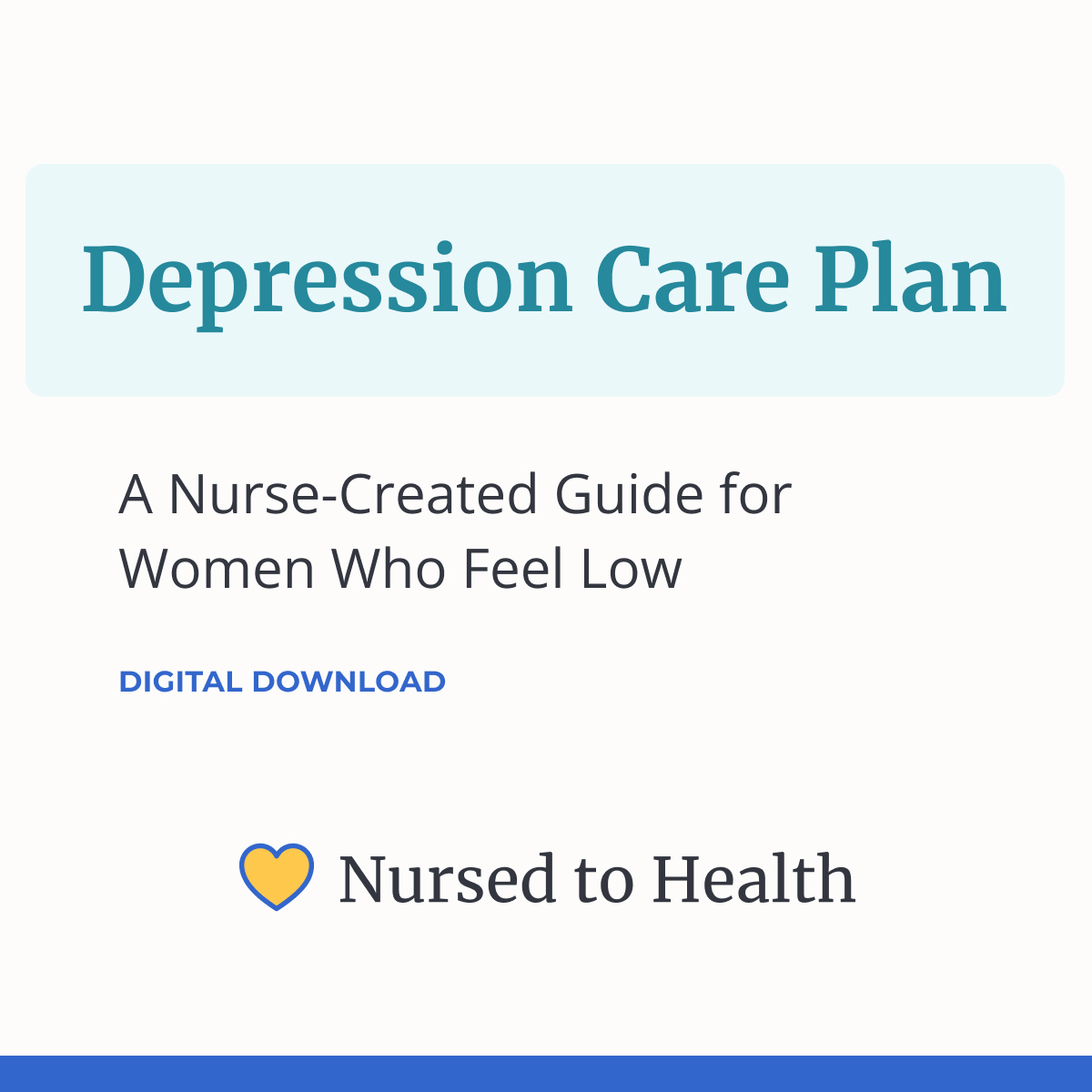 Depression Care Plan

A Nurse-Created Guide for Women Who Feel Low

DIGITAL DOWNLOAD

Nursed to Health